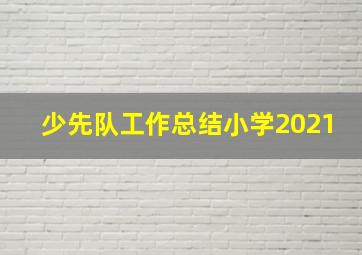 少先队工作总结小学2021